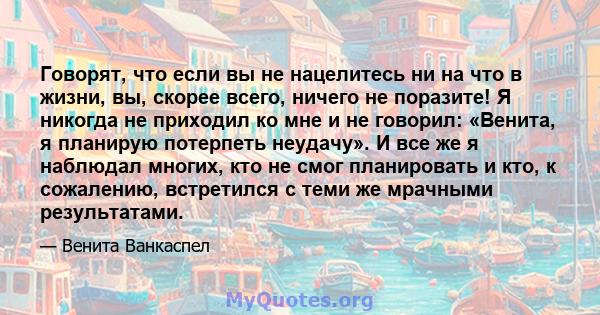 Говорят, что если вы не нацелитесь ни на что в жизни, вы, скорее всего, ничего не поразите! Я никогда не приходил ко мне и не говорил: «Венита, я планирую потерпеть неудачу». И все же я наблюдал многих, кто не смог планировать и кто, к сожалению, встретился с теми же мрачными результатами.

— Венита Ванкаспел

MyQuotes.org